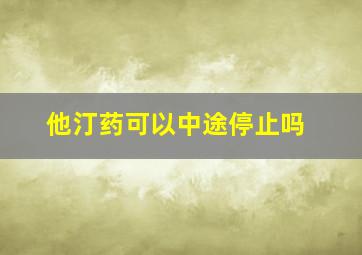 他汀药可以中途停止吗